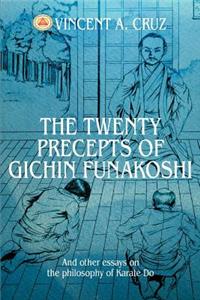 VINCENT A. CRUZ

THE TWENTY PRECEPTS OF GICHIN FUNAKOSHI

And other essays on the philosophy of Karate Do